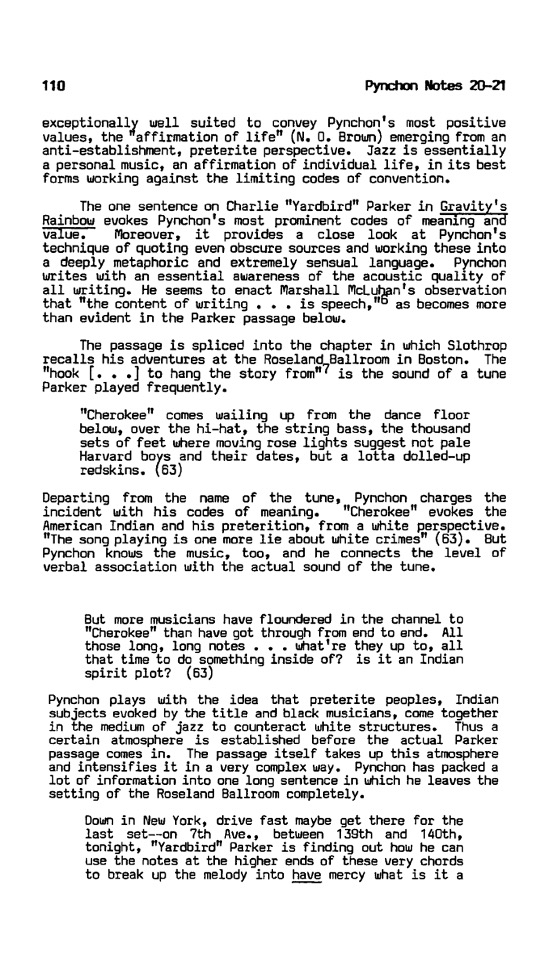 110 Pynchon Notes 20-21

exceptionally well suited to convey Pynchon's most positive values, the "affirmation of life" (N. O. Brown) emerging from an anti-establishment, preterite perspective. Jazz is essentially a personal music, an affirmation of individual life, in its best forms working against the limiting codes of convention.

The one sentence on Charlie "Yardbird" Parker in Gravity's Rainbow evokes Pynchon's most prominent codes of meaning and value. Moreover, it provides a close look at Pynchon's technique of quoting even obscure sources and working these into a deeply metaphoric and extremely sensual language. Pynchon writes with an essential awareness of the acoustic quality of all writing. He seems to enact Marshall McLuhan's observation that "the content of writing . . . is speech,"$^6$ as becomes more than evident in the Parker passage below.

The passage is spliced into the chapter in which Slothrop recalls his adventures at the Roseland Ballroom in Boston. The "hook [. . .] to hang the story from"$^7$ is the sound of a tune Parker played frequently.

"Cherokee" comes wailing up from the dance floor below, over the hi-hat, the string bass, the thousand sets of feet where moving rose lights suggest not pale Harvard boys and their dates, but a lotta dolled-up redskins. (63)

Departing from the name of the tune, Pynchon charges the incident with his codes of meaning. "Cherokee" evokes the American Indian and his preterition, from a white perspective. "The song playing is one more lie about white crimes" (63). But Pynchon knows the music, too, and he connects the level of verbal association with the actual sound of the tune.

But more musicians have floundered in the channel to "Cherokee" than have got through from end to end. All those long, long notes . . . what're they up to, all that time to do something inside of? is it an Indian spirit plot? (63)

Pynchon plays with the idea that preterite peoples, Indian subjects evoked by the title and black musicians, come together in the medium of jazz to counteract white structures. Thus a certain atmosphere is established before the actual Parker passage comes in. The passage itself takes up this atmosphere and intensifies it in a very complex way. Pynchon has packed a lot of information into one long sentence in which he leaves the setting of the Roseland Ballroom completely.

Down in New York, drive fast maybe get there for the last set--on 7th Ave., between 139th and 140th, tonight, "Yardbird" Parker is finding out how he can use the notes at the higher ends of these very chords to break up the melody into have mercy what is it a